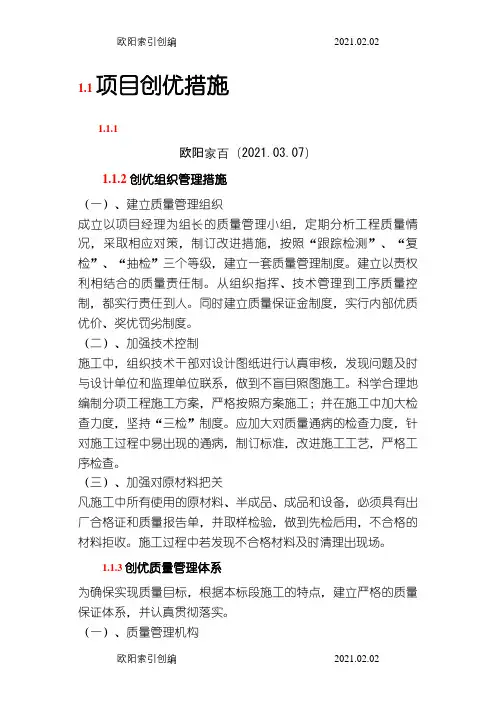 欧阳索引创编 2021.02.02

1.1 项目创优措施

1.1.1

欧阳家百（2021.03.07）

1.1.2 创优组织管理措施

（一）、建立质量管理组织

成立以项目经理为组长的质量管理小组，定期分析工程质量情况，采取相应对策，制订改进措施，按照“跟踪检测”、“复检”、“抽检”三个等级，建立一套质量管理制度。建立以责权利相结合的质量责任制。从组织指挥、技术管理到工序质量控制，都实行责任到人。同时建立质量保证金制度，实行内部优质优价、奖优罚劣制度。

（二）、加强技术控制

施工中，组织技术干部对设计图纸进行认真审核，发现问题及时与设计单位和监理单位联系，做到不盲目照图施工。科学合理地编制分项工程施工方案，严格按照方案施工；并在施工中加大检查力度，坚持“三检”制度。应加大对质量通病的检查力度，针对施工过程中易出现的通病，制订标准，改进施工工艺，严格工序检查。

（三）、加强对原材料把关

凡施工中所有使用的原材料、半成品、成品和设备，必须具有出厂合格证和质量报告单，并取样检验，做到先检后用，不合格的材料拒收。施工过程中若发现不合格材料及时清理出现场。

1.1.3 创优质量管理体系

为确保实现质量目标，根据本标段施工的特点，建立严格的质量保证体系，并认真贯彻落实。

（一）、质量管理机构

欧阳索引创编 2021.02.02